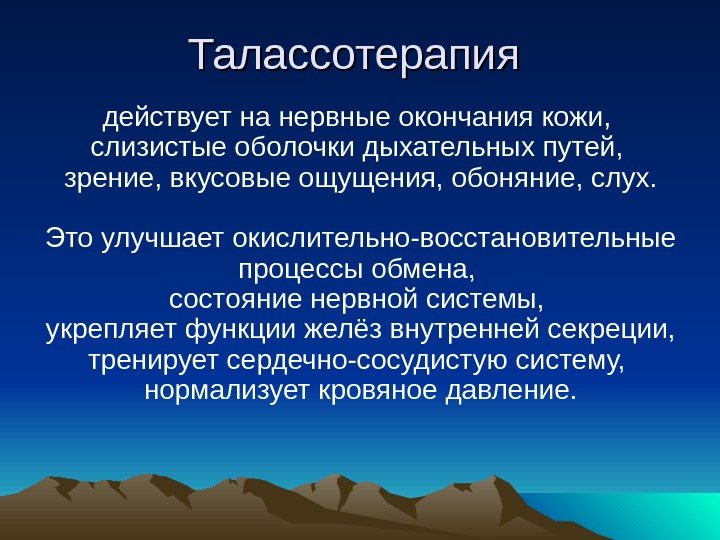 Талассотерапия

действует на нервные окончания кожи, слизистые оболочки дыхательных путей, зрение, вкусовые ощущения, обоняние, слух.

Это улучшает окислительно-восстановительные процессы обмена,
состояние нервной системы,
укрепляет функции желёз внутренней секреции,
тренирует сердечно-сосудистую систему,
нормализует кровяное давление.